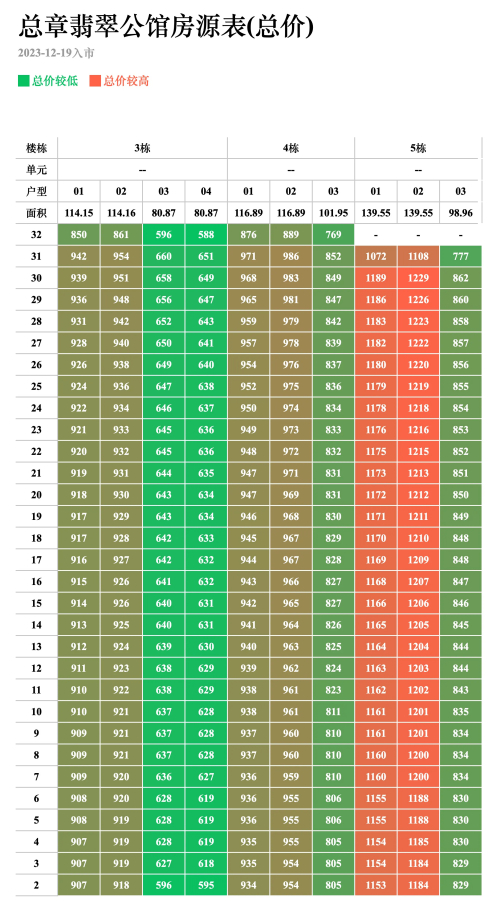 总章翡翠公馆房源表(总价)

2023-12-19入市

总价较低 总价较高

| 楼栋 | 3栋 | | | | 4栋 | | | 5栋 | | |
|---|---|---|---|---|---|---|---|---|---|---|
| 单元 | -- | | | | -- | | | -- | | |
| 户型 | 01 | 02 | 03 | 04 | 01 | 02 | 03 | 01 | 02 | 03 |
| 面积 | 114.15 | 114.16 | 80.87 | 80.87 | 116.89 | 116.89 | 101.95 | 139.55 | 139.55 | 98.96 |
| 32 | 850 | 861 | 596 | 588 | 876 | 889 | 769 | - | - | - |
| 31 | 942 | 954 | 660 | 651 | 971 | 986 | 852 | 1072 | 1108 | 777 |
| 30 | 939 | 951 | 658 | 649 | 968 | 983 | 849 | 1189 | 1229 | 862 |
| 29 | 936 | 948 | 656 | 647 | 965 | 981 | 847 | 1186 | 1226 | 860 |
| 28 | 931 | 942 | 652 | 643 | 959 | 979 | 842 | 1183 | 1223 | 858 |
| 27 | 928 | 940 | 650 | 641 | 957 | 978 | 839 | 1182 | 1222 | 857 |
| 26 | 926 | 938 | 649 | 640 | 954 | 976 | 837 | 1180 | 1220 | 856 |
| 25 | 924 | 936 | 647 | 638 | 952 | 975 | 836 | 1179 | 1219 | 855 |
| 24 | 922 | 934 | 646 | 637 | 950 | 974 | 834 | 1178 | 1218 | 854 |
| 23 | 921 | 933 | 645 | 636 | 949 | 973 | 833 | 1176 | 1216 | 853 |
| 22 | 920 | 932 | 645 | 636 | 948 | 972 | 832 | 1175 | 1215 | 852 |
| 21 | 919 | 931 | 644 | 635 | 947 | 971 | 831 | 1173 | 1213 | 851 |
| 20 | 918 | 930 | 643 | 634 | 947 | 969 | 831 | 1172 | 1212 | 850 |
| 19 | 917 | 929 | 643 | 634 | 946 | 968 | 830 | 1171 | 1211 | 849 |
| 18 | 917 | 928 | 642 | 633 | 945 | 967 | 829 | 1170 | 1210 | 848 |
| 17 | 916 | 927 | 642 | 632 | 944 | 967 | 828 | 1169 | 1209 | 848 |
| 16 | 915 | 926 | 641 | 632 | 943 | 966 | 827 | 1168 | 1207 | 847 |
| 15 | 914 | 926 | 640 | 631 | 942 | 965 | 827 | 1166 | 1206 | 846 |
| 14 | 913 | 925 | 640 | 631 | 941 | 964 | 826 | 1165 | 1205 | 845 |
| 13 | 912 | 924 | 639 | 630 | 940 | 963 | 825 | 1164 | 1204 | 844 |
| 12 | 911 | 923 | 638 | 629 | 939 | 962 | 824 | 1163 | 1203 | 844 |
| 11 | 910 | 922 | 638 | 629 | 938 | 961 | 823 | 1162 | 1202 | 843 |
| 10 | 910 | 921 | 637 | 628 | 938 | 961 | 811 | 1161 | 1201 | 835 |
| 9 | 909 | 921 | 637 | 628 | 937 | 960 | 810 | 1161 | 1201 | 834 |
| 8 | 909 | 921 | 637 | 628 | 937 | 960 | 810 | 1160 | 1200 | 834 |
| 7 | 909 | 920 | 636 | 627 | 936 | 959 | 810 | 1160 | 1200 | 834 |
| 6 | 908 | 920 | 628 | 619 | 936 | 955 | 806 | 1155 | 1188 | 830 |
| 5 | 908 | 919 | 628 | 619 | 936 | 955 | 806 | 1155 | 1188 | 830 |
| 4 | 907 | 919 | 628 | 619 | 935 | 955 | 805 | 1154 | 1185 | 830 |
| 3 | 907 | 919 | 627 | 618 | 935 | 954 | 805 | 1154 | 1184 | 829 |
| 2 | 907 | 918 | 596 | 595 | 934 | 954 | 805 | 1153 | 1184 | 829 |